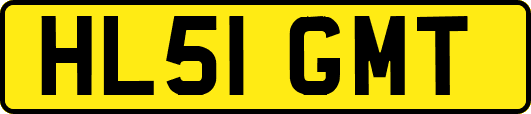 HL51 GMT